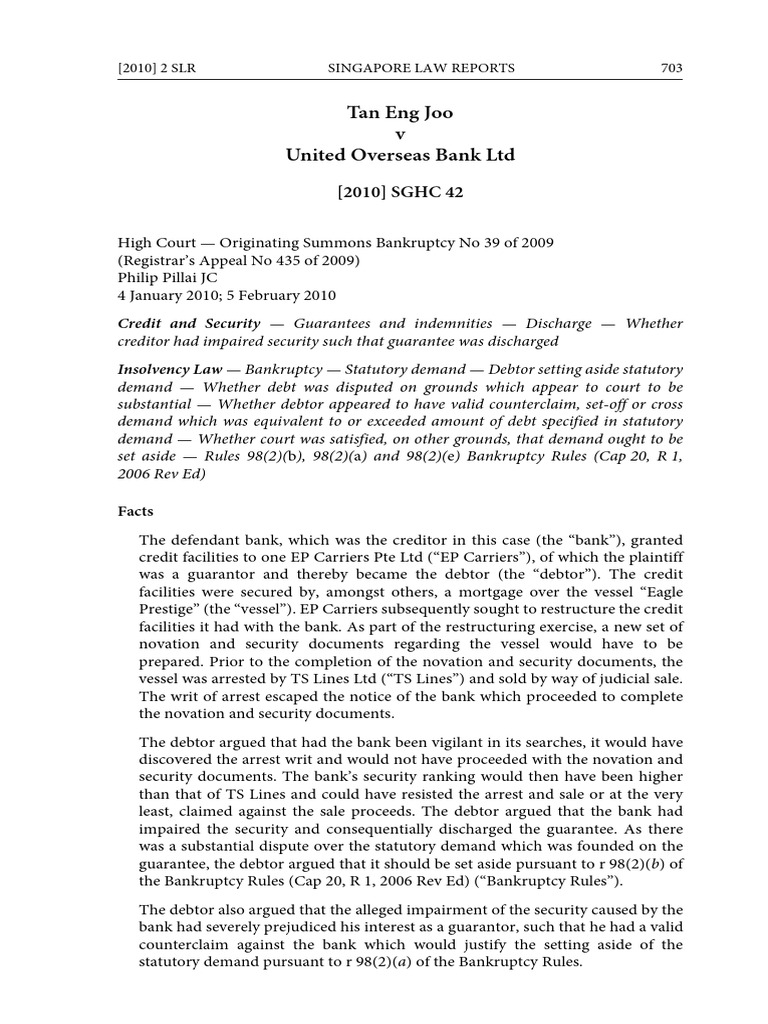 [2010] 2 SLR SINGAPORE LAW REPORTS 703

Tan Eng Joo
v
United Overseas Bank Ltd

[2010] SGHC 42

High Court — Originating Summons Bankruptcy No 39 of 2009
(Registrar's Appeal No 435 of 2009)
Philip Pillai JC
4 January 2010; 5 February 2010

Credit and Security — Guarantees and indemnities — Discharge — Whether creditor had impaired security such that guarantee was discharged

Insolvency Law — Bankruptcy — Statutory demand — Debtor setting aside statutory demand — Whether debt was disputed on grounds which appear to court to be substantial — Whether debtor appeared to have valid counterclaim, set-off or cross demand which was equivalent to or exceeded amount of debt specified in statutory demand — Whether court was satisfied, on other grounds, that demand ought to be set aside — Rules 98(2)(b), 98(2)(a) and 98(2)(e) Bankruptcy Rules (Cap 20, R 1, 2006 Rev Ed)

Facts

The defendant bank, which was the creditor in this case (the "bank"), granted credit facilities to one EP Carriers Pte Ltd ("EP Carriers"), of which the plaintiff was a guarantor and thereby became the debtor (the "debtor"). The credit facilities were secured by, amongst others, a mortgage over the vessel "Eagle Prestige" (the "vessel"). EP Carriers subsequently sought to restructure the credit facilities it had with the bank. As part of the restructuring exercise, a new set of novation and security documents regarding the vessel would have to be prepared. Prior to the completion of the novation and security documents, the vessel was arrested by TS Lines Ltd ("TS Lines") and sold by way of judicial sale. The writ of arrest escaped the notice of the bank which proceeded to complete the novation and security documents.

The debtor argued that had the bank been vigilant in its searches, it would have discovered the arrest writ and would not have proceeded with the novation and security documents. The bank's security ranking would then have been higher than that of TS Lines and could have resisted the arrest and sale or at the very least, claimed against the sale proceeds. The debtor argued that the bank had impaired the security and consequentially discharged the guarantee. As there was a substantial dispute over the statutory demand which was founded on the guarantee, the debtor argued that it should be set aside pursuant to r 98(2)(b) of the Bankruptcy Rules (Cap 20, R 1, 2006 Rev Ed) ("Bankruptcy Rules").

The debtor also argued that the alleged impairment of the security caused by the bank had severely prejudiced his interest as a guarantor, such that he had a valid counterclaim against the bank which would justify the setting aside of the statutory demand pursuant to r 98(2)(a) of the Bankruptcy Rules.